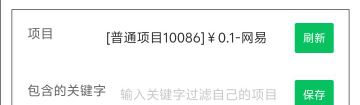 项目

[普通项目10086]￥0.1-网易

刷新

包含的关键字

输入关键字过滤自己的项目

保存